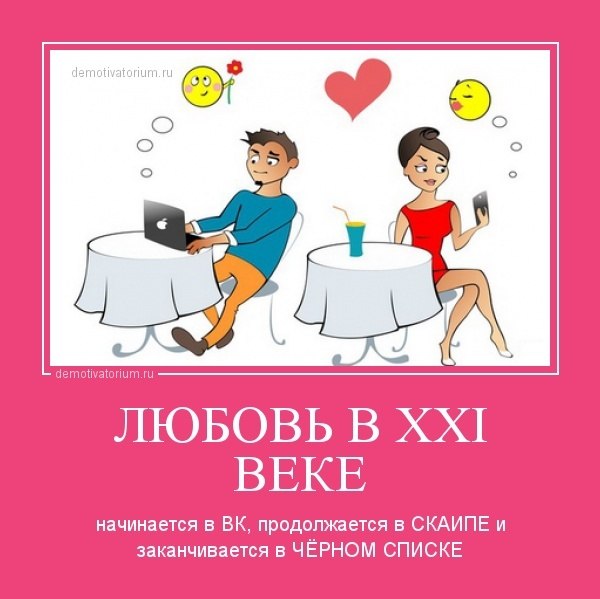 demotivatorium.ru

demotivatorium.ru

ЛЮБОВЬ В XXI ВЕКЕ

начинается в ВК, продолжается в СКАИПЕ и заканчивается в ЧЁРНОМ СПИСКЕ